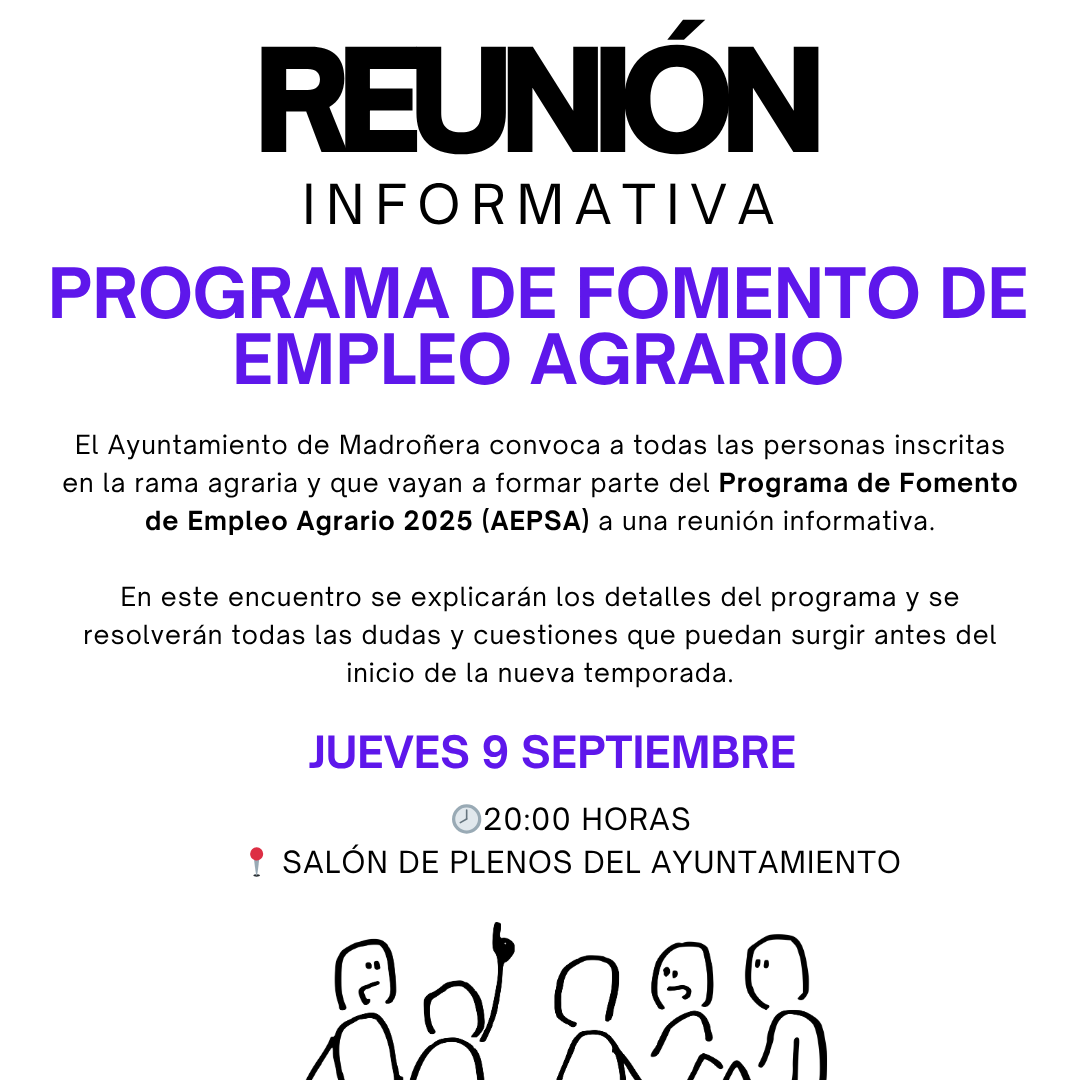 REUNIÓN
INFORMATIVA

PROGRAMA DE FOMENTO DE EMPLEO AGRARIO

El Ayuntamiento de Madroñera convoca a todas las personas inscritas en la rama agraria y que vayan a formar parte del Programa de Fomento de Empleo Agrario 2025 (AEPSA) a una reunión informativa.

En este encuentro se explicarán los detalles del programa y se resolverán todas las dudas y cuestiones que puedan surgir antes del inicio de la nueva temporada.

JUEVES 9 SEPTIEMBRE

🕗20:00 HORAS
📍 SALÓN DE PLENOS DEL AYUNTAMIENTO